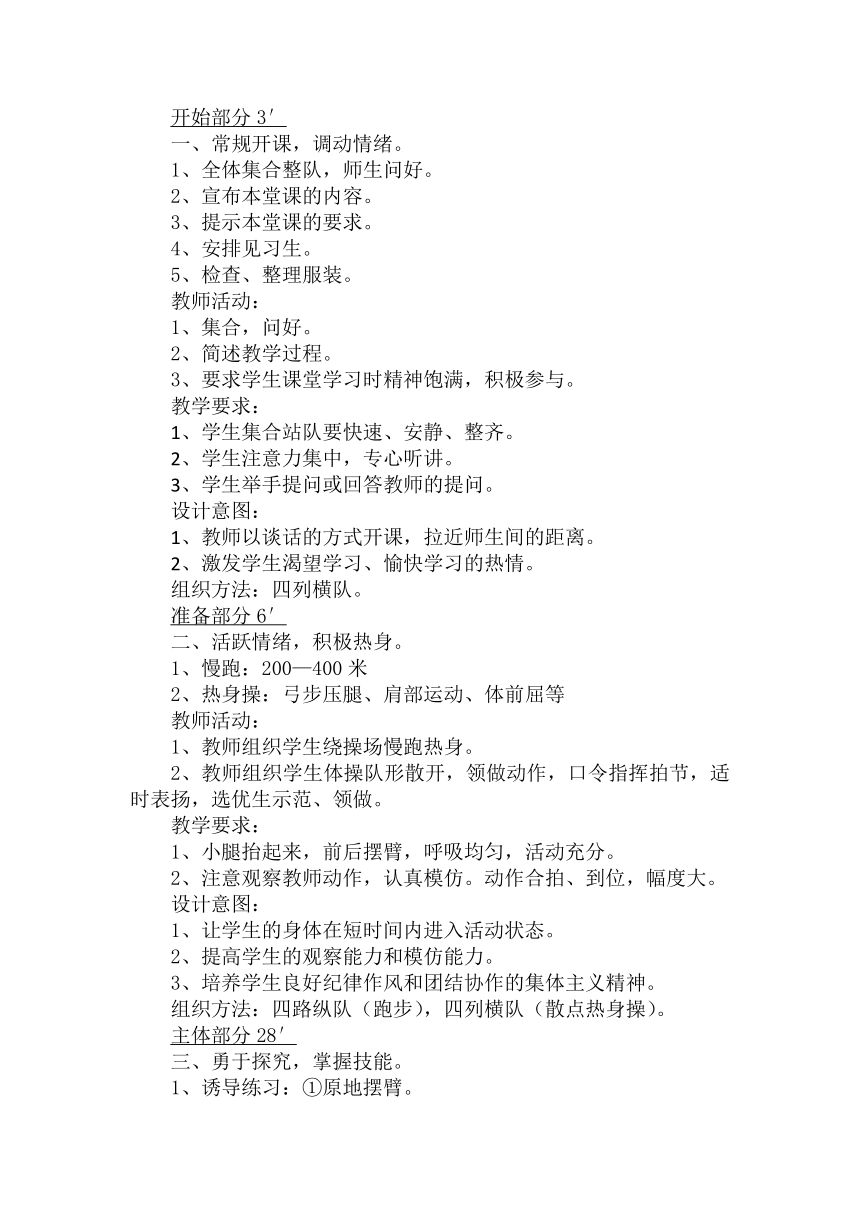 开始部分 3′

一、常规开课，调动情绪。

1、全体集合整队，师生问好。

2、宣布本堂课的内容。

3、提示本堂课的要求。

4、安排见习生。

5、检查、整理服装。

教师活动：

1、集合，问好。

2、简述教学过程。

3、要求学生课堂学习时精神饱满，积极参与。

教学要求：

1、学生集合站队要快速、安静、整齐。

2、学生注意力集中，专心听讲。

3、学生举手提问或回答教师的提问。

设计意图：

1、教师以谈话的方式开课，拉近师生间的距离。

2、激发学生渴望学习、愉快学习的热情。

组织方法：四列横队。

准备部分 6′

二、活跃情绪，积极热身。

1、慢跑：200—400 米

2、热身操：弓步压腿、肩部运动、体前屈等

教师活动：

1、教师组织学生绕操场慢跑热身。

2、教师组织学生体操队形散开，领做动作，口令指挥拍节，适时表扬，选优生示范、领做。

教学要求：

1、小腿抬起来，前后摆臂，呼吸均匀，活动充分。

2、注意观察教师动作，认真模仿。动作合拍、到位，幅度大。

设计意图：

1、让学生的身体在短时间内进入活动状态。

2、提高学生的观察能力和模仿能力。

3、培养学生良好纪律作风和团结协作的集体主义精神。

组织方法：四路纵队（跑步），四列横队（散点热身操）。

主体部分 28′

三、勇于探究，掌握技能。

1、诱导练习：①原地摆臂。